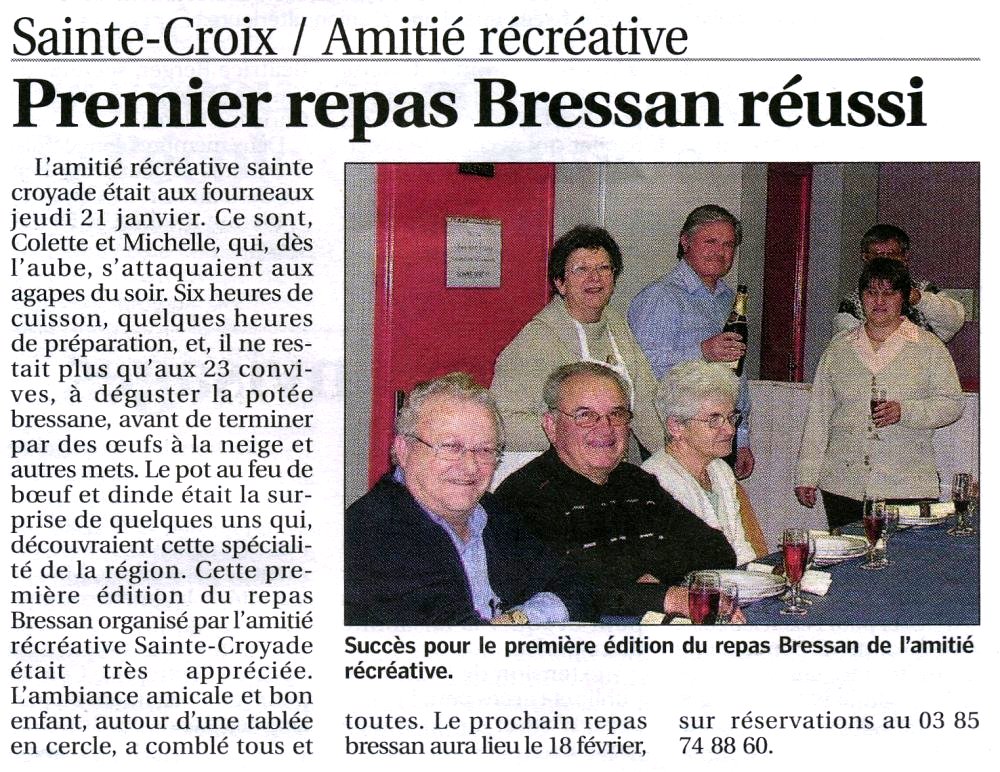 Sainte-Croix / Amitié récréative

Premier repas Bressan réussi

L'amitié récréative sainte croyade était aux fourneaux jeudi 21 janvier. Ce sont, Colette et Michelle, qui, dès l'aube, s'attaquaient aux agapes du soir. Six heures de cuisson, quelques heures de préparation, et, il ne restait plus qu'aux 23 convives, à déguster la potée bressane, avant de terminer par des œufs à la neige et autres mets. Le pot au feu de bœuf et dinde était la surprise de quelques uns qui, découvraient cette spécialité de la région. Cette première édition du repas Bressan organisé par l'amitié récréative Sainte-Croyade était très appréciée. L'ambiance amicale et bon enfant, autour d'une tablée en cercle, a comblé tous et toutes. Le prochain repas bressan aura lieu le 18 février, sur réservations au 03 85 74 88 60.

Succès pour le première édition du repas Bressan de l'amitié récréative.